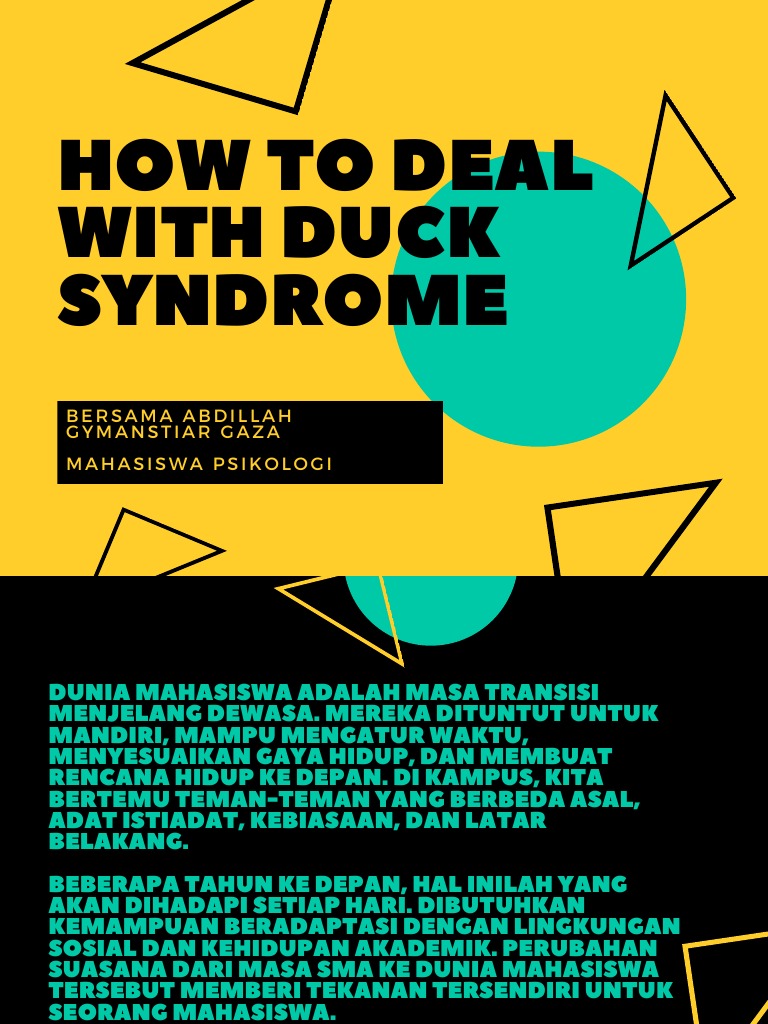 HOW TO DEAL WITH DUCK SYNDROME

BERSAMA ABDILLAH GYMANSTIAR GAZA

MAHASISWA PSIKOLOGI

DUNIA MAHASISWA ADALAH MASA TRANSISI MENJELANG DEWASA. MEREKA DITUNTUT UNTUK MANDIRI, MAMPU MENGATUR WAKTU, MENYESUAIKAN GAYA HIDUP, DAN MEMBUAT RENCANA HIDUP KE DEPAN. DI KAMPUS, KITA BERTEMU TEMAN-TEMAN YANG BERBEDA ASAL, ADAT ISTIADAT, KEBIASAAN, DAN LATAR BELAKANG.

BEBERAPA TAHUN KE DEPAN, HAL INILAH YANG AKAN DIHADAPI SETIAP HARI. DIBUTUHKAN KEMAMPUAN BERADAPTASI DENGAN LINGKUNGAN SOSIAL DAN KEHIDUPAN AKADEMIK. PERUBAHAN SUASANA DARI MASA SMA KE DUNIA MAHASISWA TERSEBUT MEMBERI TEKANAN TERSENDIRI UNTUK SEORANG MAHASISWA.